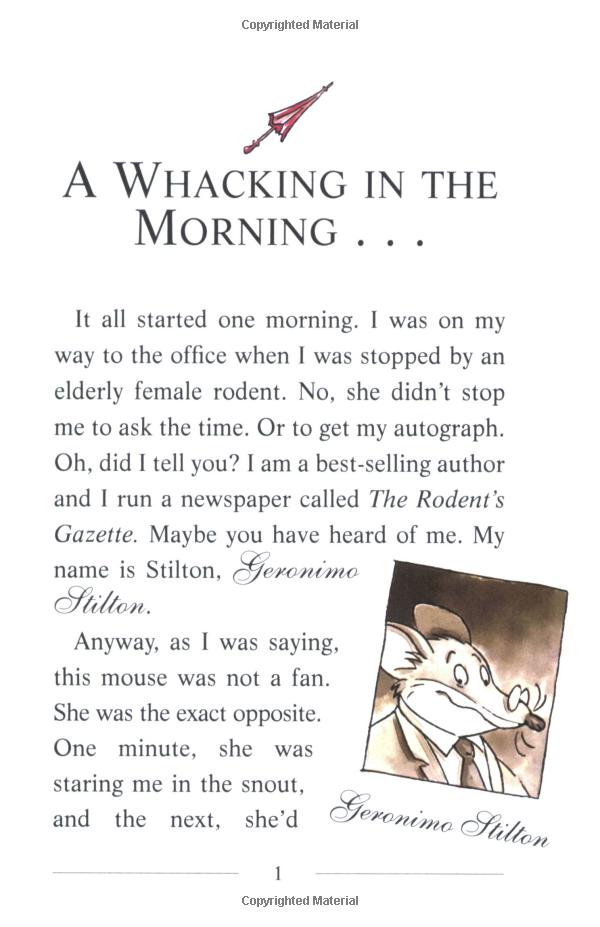 Copyrighted Material

A WHACKING IN THE MORNING . . .

It all started one morning. I was on my way to the office when I was stopped by an elderly female rodent. No, she didn't stop me to ask the time. Or to get my autograph. Oh, did I tell you? I am a best-selling author and I run a newspaper called The Rodent's Gazette. Maybe you have heard of me. My name is Stilton, Geronimo Stilton.

Anyway, as I was saying, this mouse was not a fan. She was the exact opposite. One minute, she was staring me in the snout, and the next, she'd

Geronimo Stilton

1

Copyrighted Material